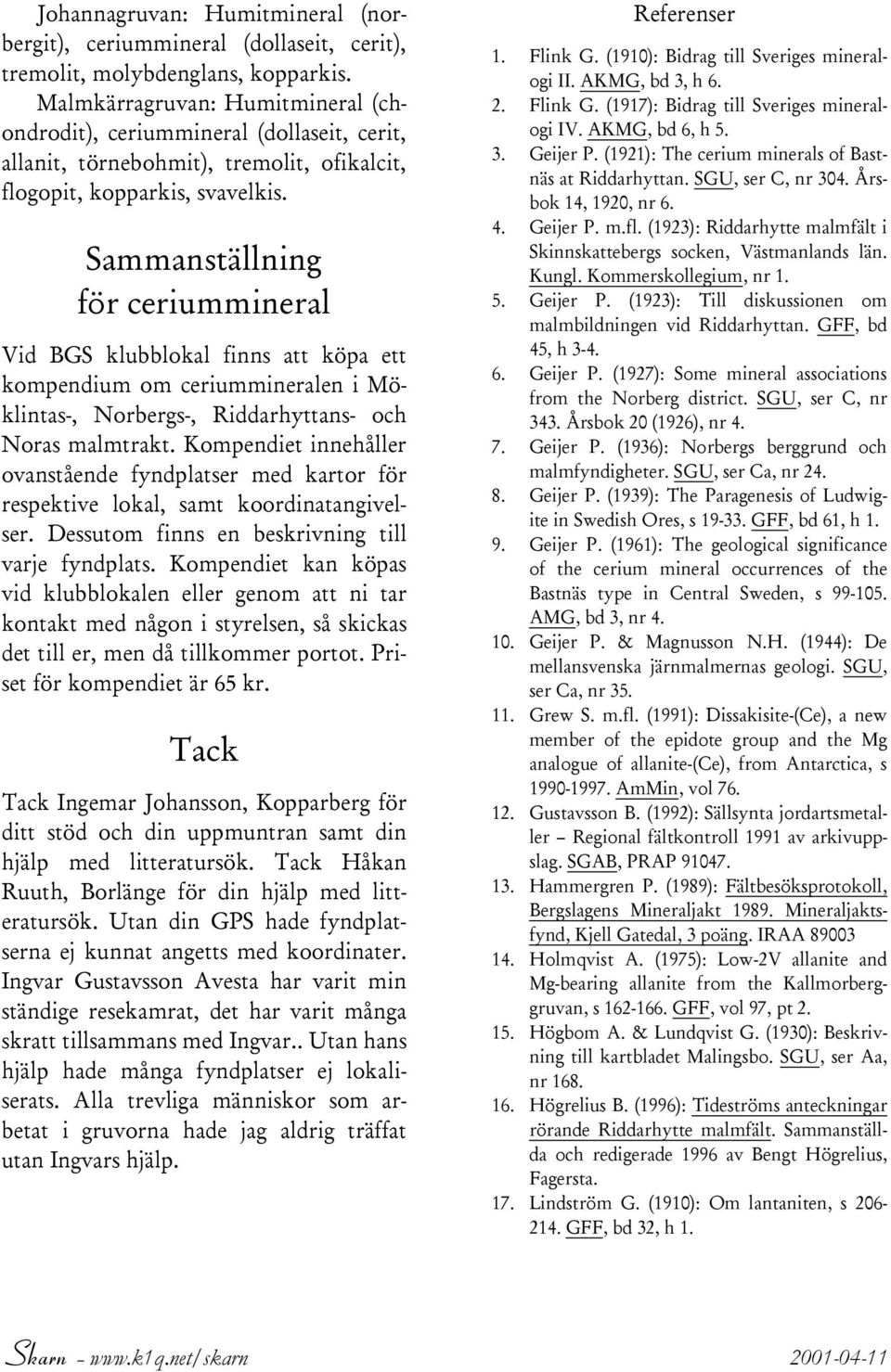 Johannagruvan: Humitmineral (norbergit), ceriummineral (dollaseit, cerit), tremolit, molybdenglans, kopparkis.

Malmkärragruvan: Humitmineral (chondrodit), ceriummineral (dollaseit, cerit, allanit, törnebohmit), tremolit, ofikalcit, flogopit, kopparkis, svavelkis.

Sammanställning för ceriummineral

Vid BGS klubblokal finns att köpa ett kompendium om ceriummineralen i Möklintas-, Norbergs-, Riddarhyttans- och Noras malmtrakt. Kompendiet innehåller ovanstående fyndplatser med kartor för respektive lokal, samt koordinatangivelser. Dessutom finns en beskrivning till varje fyndplats. Kompendiet kan köpas vid klubblokalen eller genom att ni tar kontakt med någon i styrelsen, så skickas det till er, men då tillkommer portot. Priset för kompendiet är 65 kr.

Tack

Tack Ingemar Johansson, Kopparberg för ditt stöd och din uppmuntran samt din hjälp med litteratursök. Tack Håkan Ruuth, Borlänge för din hjälp med litteratursök. Utan din GPS hade fyndplatserna ej kunnat angetts med koordinater. Ingvar Gustavsson Avesta har varit min ständige resekamrat, det har varit många skratt tillsammans med Ingvar.. Utan hans hjälp hade många fyndplatser ej lokaliserats. Alla trevliga människor som arbetat i gruvorna hade jag aldrig träffat utan Ingvars hjälp.

Referenser

1. Flink G. (1910): Bidrag till Sveriges mineralogi II. AKMG, bd 3, h 6.
2. Flink G. (1917): Bidrag till Sveriges mineralogi IV. AKMG, bd 6, h 5.
3. Geijer P. (1921): The cerium minerals of Bastnäs at Riddarhyttan. SGU, ser C, nr 304. Årsbok 14, 1920, nr 6.
4. Geijer P. m.fl. (1923): Riddarhytte malmfält i Skinnskattebergs socken, Västmanlands län. Kungl. Kommerskollegium, nr 1.
5. Geijer P. (1923): Till diskussionen om malmbildningen vid Riddarhyttan. GFF, bd 45, h 3-4.
6. Geijer P. (1927): Some mineral associations from the Norberg district. SGU, ser C, nr 343. Årsbok 20 (1926), nr 4.
7. Geijer P. (1936): Norbergs berggrund och malmfyndigheter. SGU, ser Ca, nr 24.
8. Geijer P. (1939): The Paragenesis of Ludwigite in Swedish Ores, s 19-33. GFF, bd 61, h 1.
9. Geijer P. (1961): The geological significance of the cerium mineral occurrences of the Bastnäs type in Central Sweden, s 99-105. AMG, bd 3, nr 4.
10. Geijer P. & Magnusson N.H. (1944): De mellansvenska järnmalmernas geologi. SGU, ser Ca, nr 35.
11. Grew S. m.fl. (1991): Dissakisite-(Ce), a new member of the epidote group and the Mg analogue of allanite-(Ce), from Antarctica, s 1990-1997. AmMin, vol 76.
12. Gustavsson B. (1992): Sällsynta jordartsmetaller – Regional fältkontroll 1991 av arkivuppslag. SGAB, PRAP 91047.
13. Hammergren P. (1989): Fältbesöksprotokoll, Bergslagens Mineraljakt 1989. Mineraljaktsfynd, Kjell Gatedal, 3 poäng. IRAA 89003
14. Holmqvist A. (1975): Low-2V allanite and Mg-bearing allanite from the Kallmorberggruvan, s 162-166. GFF, vol 97, pt 2.
15. Högbom A. & Lundqvist G. (1930): Beskrivning till kartbladet Malingsbo. SGU, ser Aa, nr 168.
16. Högrelius B. (1996): Tideströms anteckningar rörande Riddarhytte malmfält. Sammanställda och redigerade 1996 av Bengt Högrelius, Fagersta.
17. Lindström G. (1910): Om lantaniten, s 206-214. GFF, bd 32, h 1.

Skarn – www.k1q.net/skarn 2001-04-11